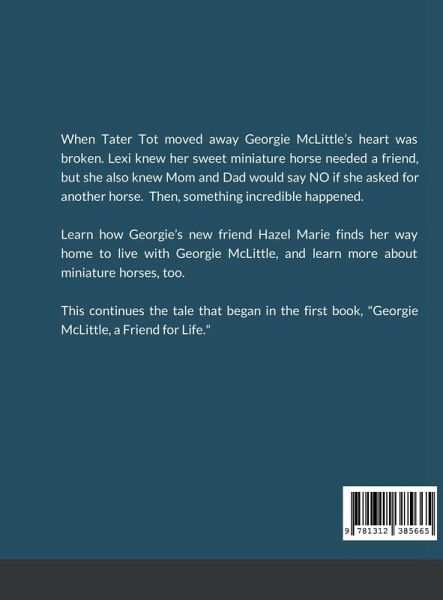 When Tater Tot moved away Georgie McLittle's heart was broken. Lexi knew her sweet miniature horse needed a friend, but she also knew Mom and Dad would say NO if she asked for another horse. Then, something incredible happened.

Learn how Georgie's new friend Hazel Marie finds her way home to live with Georgie McLittle, and learn more about miniature horses, too.

This continues the tale that began in the first book, "Georgie McLittle, a Friend for Life."

9 781312 385665